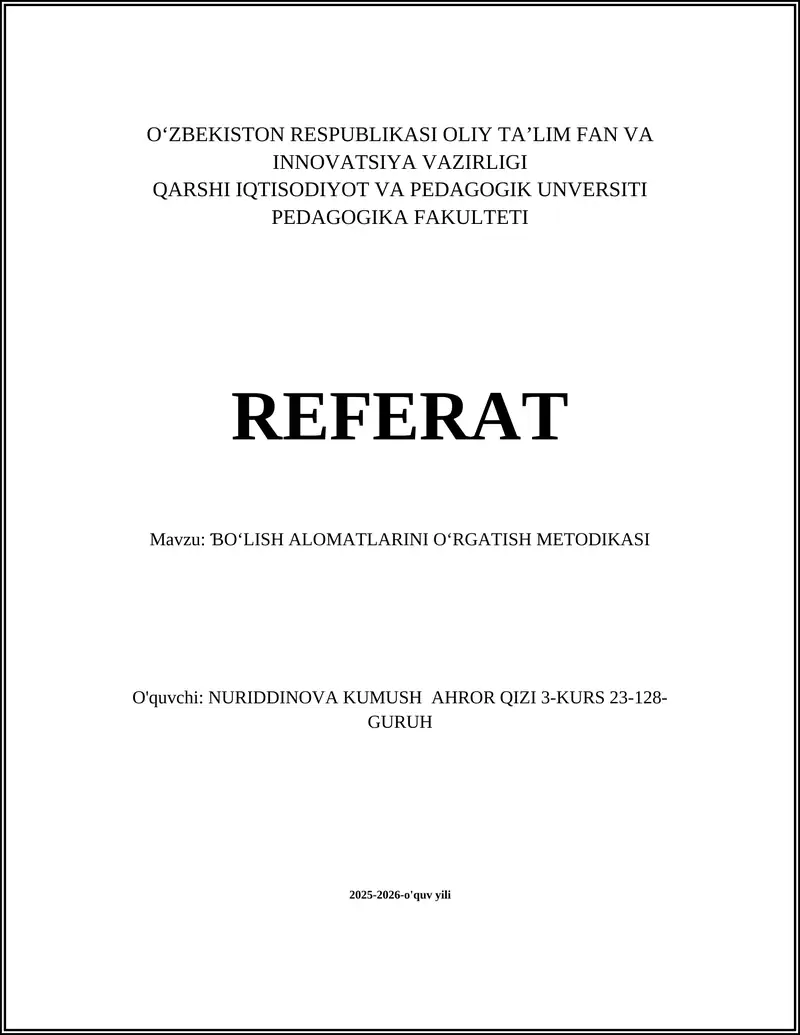 O‘ZBEKISTON RESPUBLIKASI OLIY TA’LIM FAN VA INNOVATSIYA VAZIRLIGI
QARSHI IQTISODIYOT VA PEDAGOGIK UNVERSITI
PEDAGOGIKA FAKULTETI

REFERAT

Mavzu: ‘BO‘LISH ALOMATLARINI O‘RGATISH METODIKASI

O'quvchi: NURIDDINOVA KUMUSH AHROR QIZI 3-KURS 23-128-GURUH

2025-2026-o'quv yili